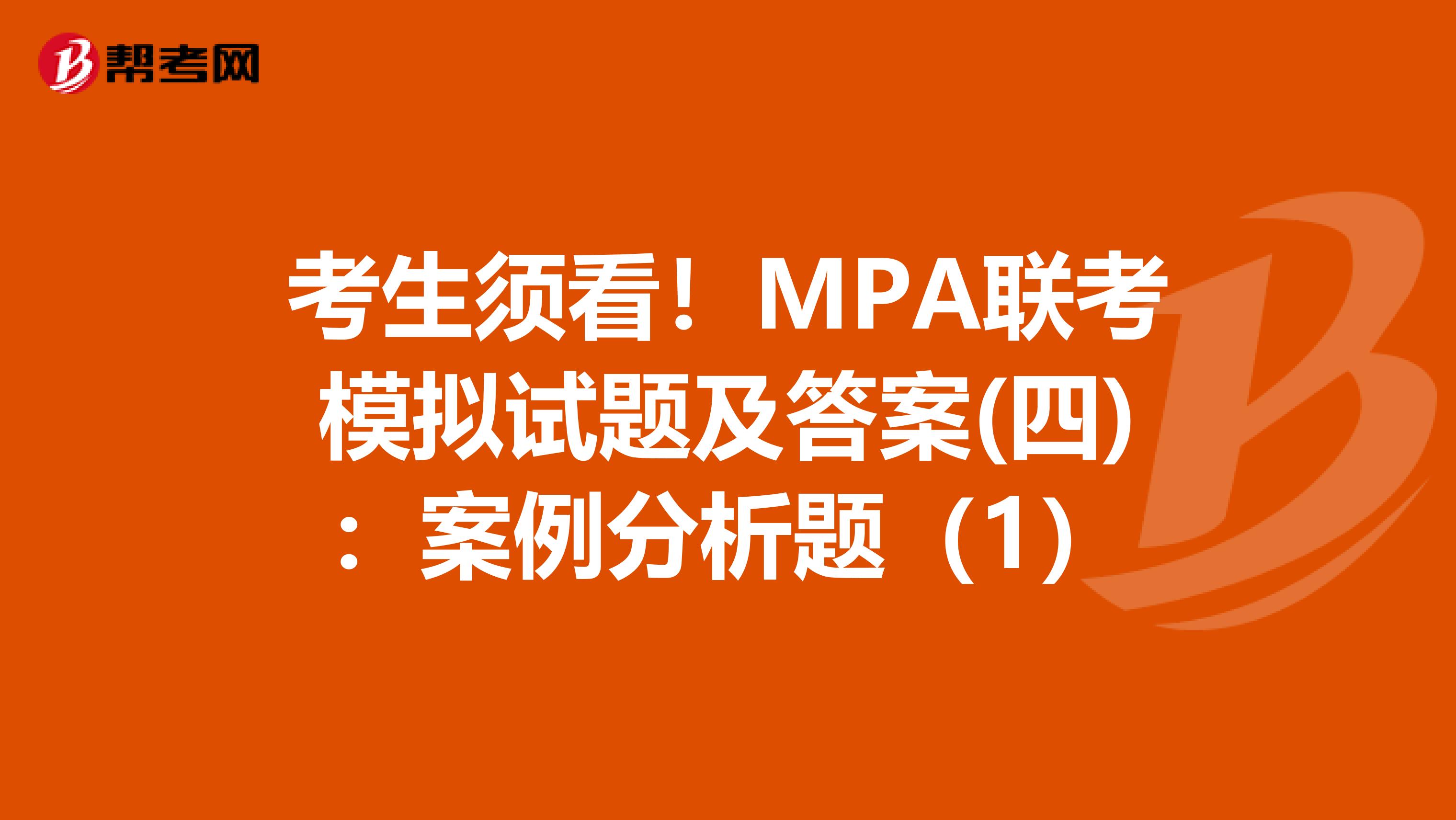 帮考网

考生须看！MPA联考模拟试题及答案(四)：案例分析题（1）